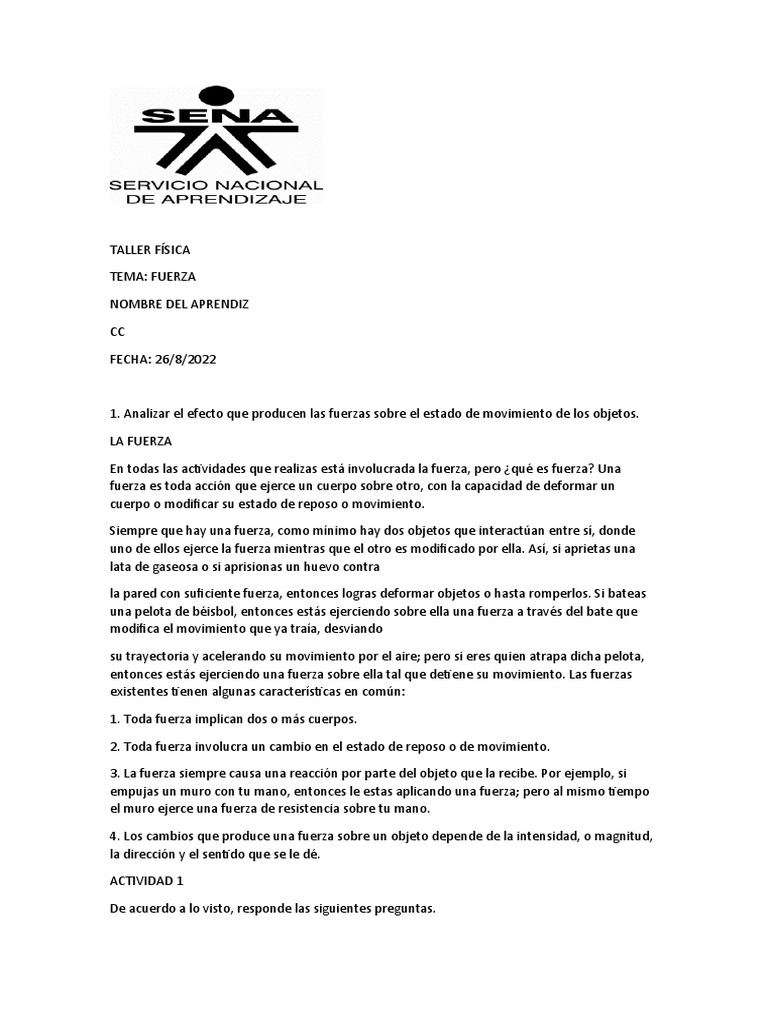 SENA
SERVICIO NACIONAL DE APRENDIZAJE

TALLER FÍSICA

TEMA: FUERZA

NOMBRE DEL APRENDIZ

CC

FECHA: 26/8/2022

1. Analizar el efecto que producen las fuerzas sobre el estado de movimiento de los objetos.

LA FUERZA

En todas las actividades que realizas está involucrada la fuerza, pero ¿qué es fuerza? Una fuerza es toda acción que ejerce un cuerpo sobre otro, con la capacidad de deformar un cuerpo o modificar su estado de reposo o movimiento.

Siempre que hay una fuerza, como mínimo hay dos objetos que interactúan entre sí, donde uno de ellos ejerce la fuerza mientras que el otro es modificado por ella. Así, si aprietas una lata de gaseosa o si aprisionas un huevo contra

la pared con suficiente fuerza, entonces logras deformar objetos o hasta romperlos. Si bateas una pelota de béisbol, entonces estás ejerciendo sobre ella una fuerza a través del bate que modifica el movimiento que ya traía, desviando

su trayectoria y acelerando su movimiento por el aire; pero si eres quien atrapa dicha pelota, entonces estás ejerciendo una fuerza sobre ella tal que detiene su movimiento. Las fuerzas existentes tienen algunas características en común:

1. Toda fuerza implican dos o más cuerpos.

2. Toda fuerza involucra un cambio en el estado de reposo o de movimiento.

3. La fuerza siempre causa una reacción por parte del objeto que la recibe. Por ejemplo, si empujas un muro con tu mano, entonces le estas aplicando una fuerza; pero al mismo tiempo el muro ejerce una fuerza de resistencia sobre tu mano.

4. Los cambios que produce una fuerza sobre un objeto depende de la intensidad, o magnitud, la dirección y el sentido que se le dé.

ACTIVIDAD 1

De acuerdo a lo visto, responde las siguientes preguntas.